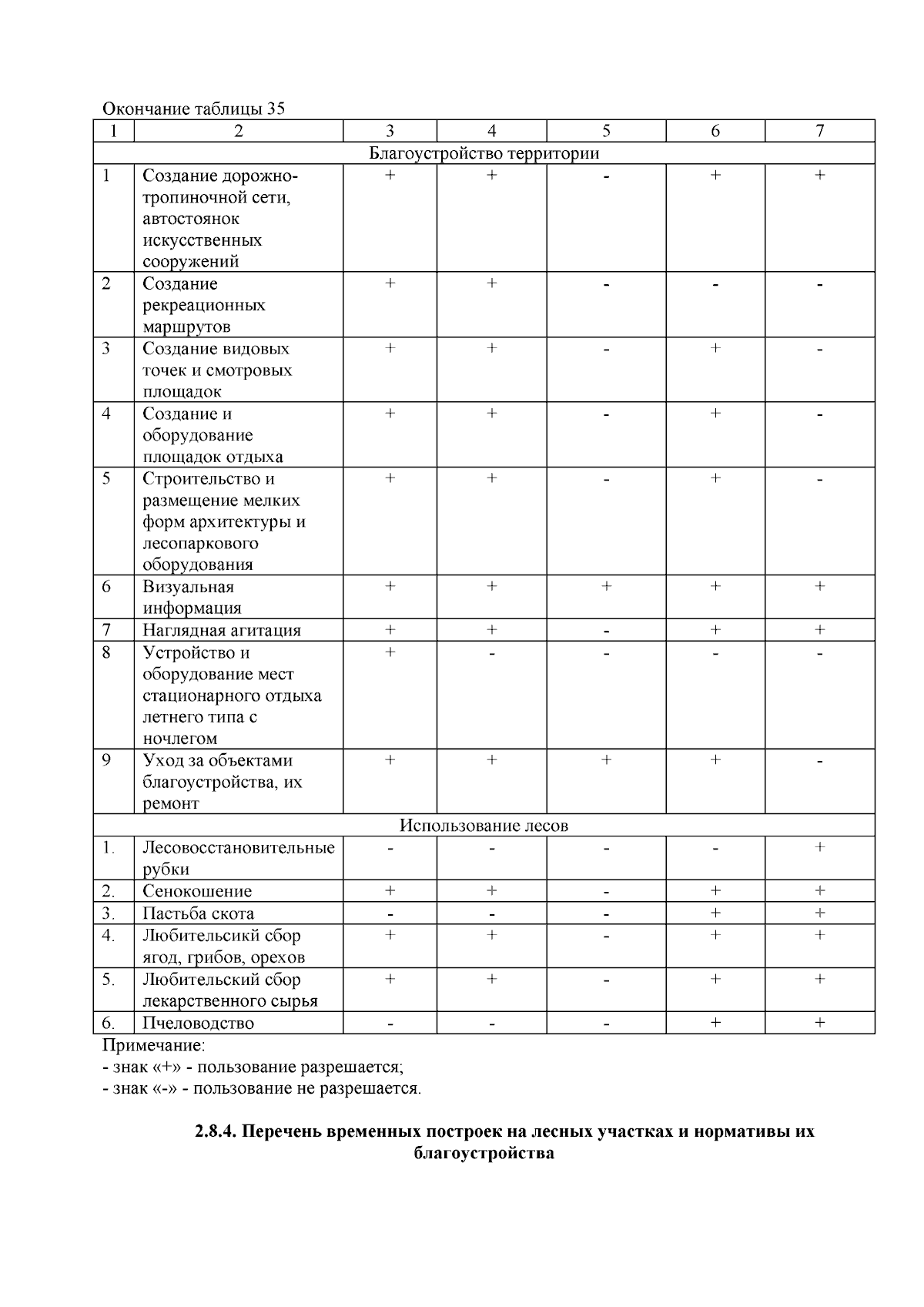 Окончание таблицы 35

| 1 | 2 | 3 | 4 | 5 | 6 | 7 |
|---|---|---|---|---|---|---|
| Благоустройство территории | | | | | | |
| 1 | Создание дорожно-тропиночной сети, автостоянок искусственных сооружений | + | + | - | + | + |
| 2 | Создание рекреационных маршрутов | + | + | - | - | - |
| 3 | Создание видовых точек и смотровых площадок | + | + | - | + | - |
| 4 | Создание и оборудование площадок отдыха | + | + | - | + | - |
| 5 | Строительство и размещение мелких форм архитектуры и лесопаркового оборудования | + | + | - | + | - |
| 6 | Визуальная информация | + | + | + | + | + |
| 7 | Наглядная агитация | + | + | - | + | + |
| 8 | Устройство и оборудование мест стационарного отдыха летнего типа с ночлегом | + | - | - | - | - |
| 9 | Уход за объектами благоустройства, их ремонт | + | + | + | + | - |
| Использование лесов | | | | | | |
| 1. | Лесовосстановительные рубки | - | - | - | - | + |
| 2. | Сенокошение | + | + | - | + | + |
| 3. | Пастьба скота | - | - | - | + | + |
| 4. | Любительсикй сбор ягод, грибов, орехов | + | + | - | + | + |
| 5. | Любительский сбор лекарственного сырья | + | + | - | + | + |
| 6. | Пчеловодство | - | - | - | + | + |

Примечание:
- знак «+» - пользование разрешается;
- знак «-» - пользование не разрешается.

2.8.4. Перечень временных построек на лесных участках и нормативы их благоустройства